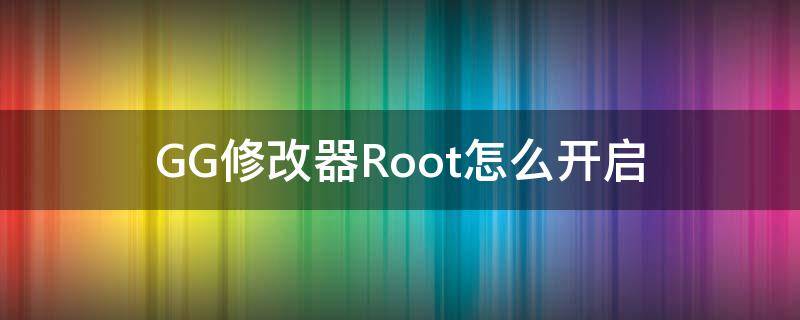 GG修改器Root怎么开启